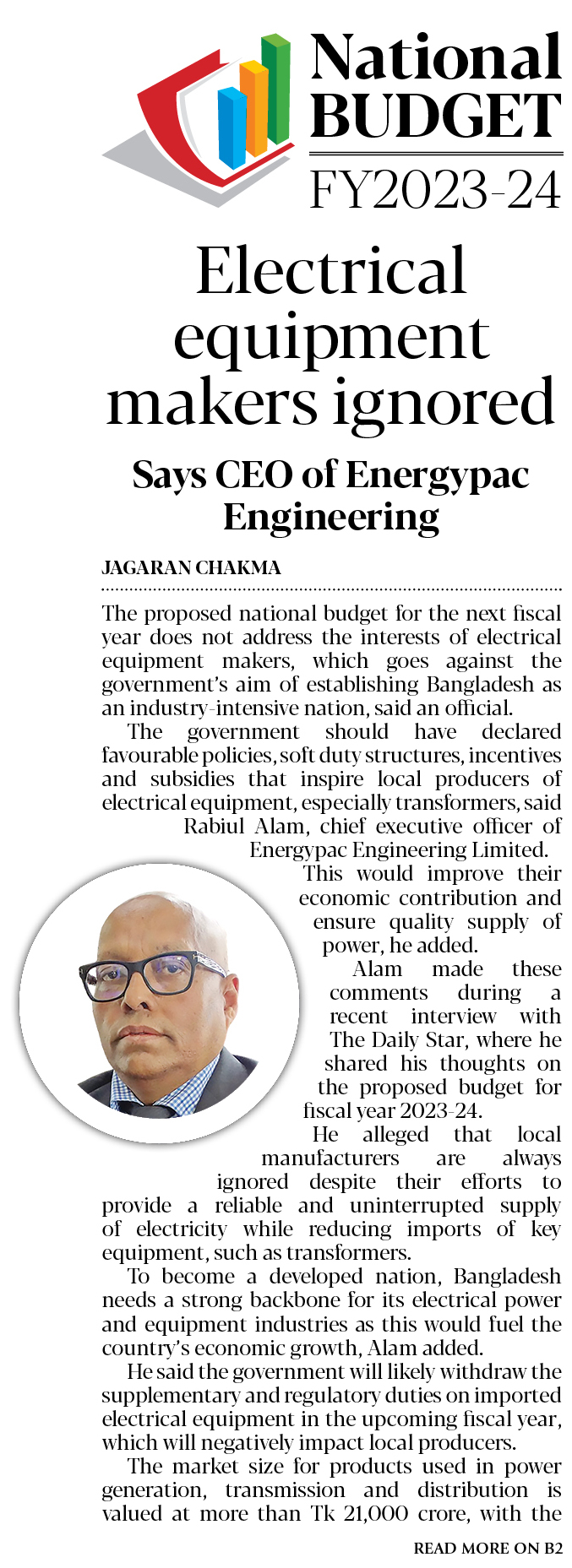 National BUDGET
FY2023-24

Electrical equipment makers ignored

Says CEO of Energypac Engineering

JAGARAN CHAKMA

The proposed national budget for the next fiscal year does not address the interests of electrical equipment makers, which goes against the government's aim of establishing Bangladesh as an industry-intensive nation, said an official.

The government should have declared favourable policies, soft duty structures, incentives and subsidies that inspire local producers of electrical equipment, especially transformers, said Rabiul Alam, chief executive officer of Energypac Engineering Limited.

This would improve their economic contribution and ensure quality supply of power, he added.

Alam made these comments during a recent interview with The Daily Star, where he shared his thoughts on the proposed budget for fiscal year 2023-24.

He alleged that local manufacturers are always ignored despite their efforts to provide a reliable and uninterrupted supply of electricity while reducing imports of key equipment, such as transformers.

To become a developed nation, Bangladesh needs a strong backbone for its electrical power and equipment industries as this would fuel the country's economic growth, Alam added.

He said the government will likely withdraw the supplementary and regulatory duties on imported electrical equipment in the upcoming fiscal year, which will negatively impact local producers.

The market size for products used in power generation, transmission and distribution is valued at more than Tk 21,000 crore, with the

READ MORE ON B2